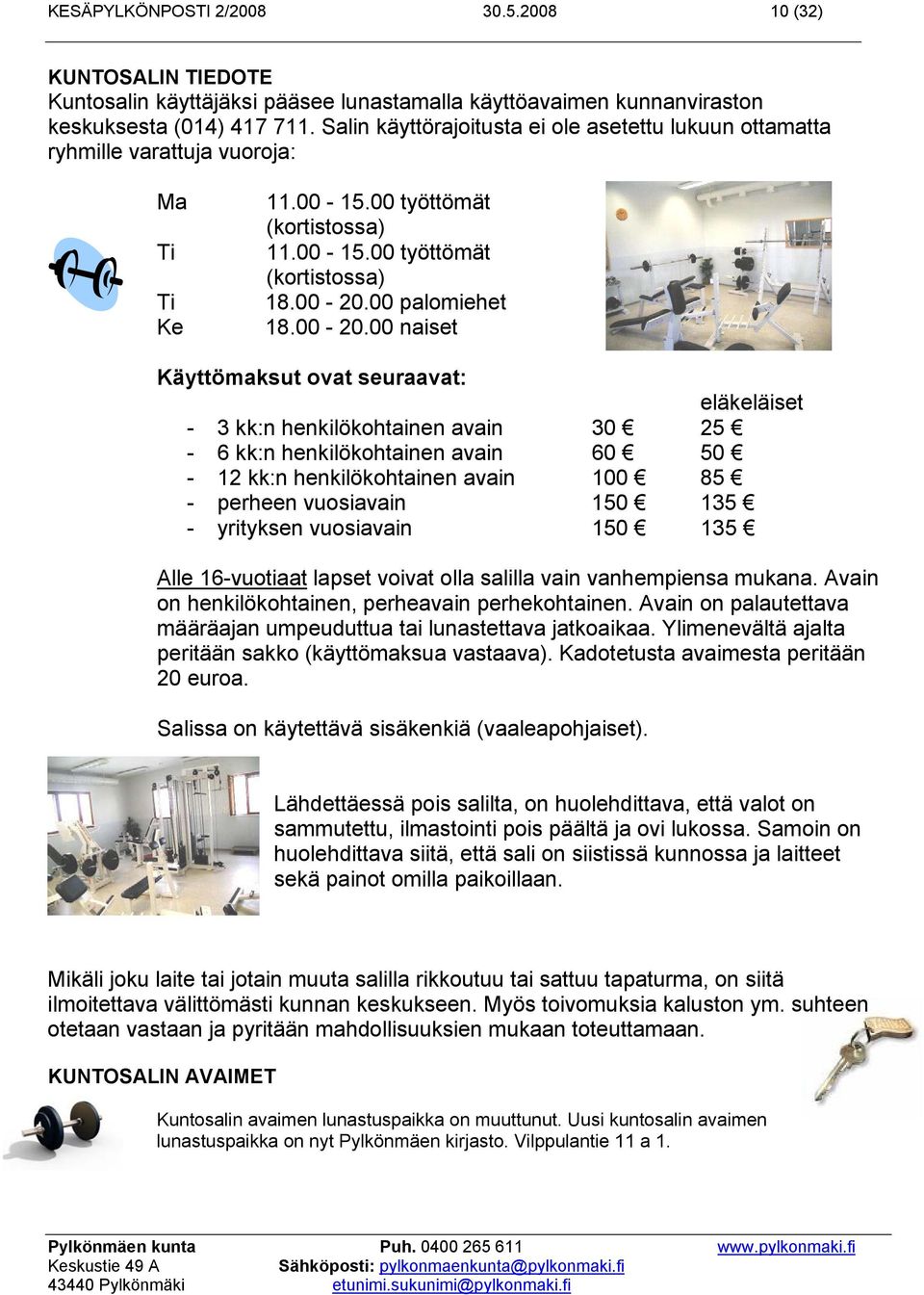 KESÄPYLKÖNPOSTI 2/2008 30.5.2008 10 (32)

KUNTOSALIN TIEDOTE
Kuntosalin käyttäjäksi pääsee lunastamalla käyttöavaimen kunnanviraston keskuksesta (014) 417 711. Salin käyttörajoitusta ei ole asetettu lukuun ottamatta ryhmille varattuja vuoroja:

| | |
|---|---|
| Ma | 11.00 - 15.00 työttömät (kortistossa) |
| Ti | 11.00 - 15.00 työttömät (kortistossa) |
| Ti | 18.00 - 20.00 palomiehet |
| Ke | 18.00 - 20.00 naiset |

Käyttömaksut ovat seuraavat:

| | | eläkeläiset |
|---|---|---|
| - 3 kk:n henkilökohtainen avain | 30 € | 25 € |
| - 6 kk:n henkilökohtainen avain | 60 € | 50 € |
| - 12 kk:n henkilökohtainen avain | 100 € | 85 € |
| - perheen vuosiavain | 150 € | 135 € |
| - yrityksen vuosiavain | 150 € | 135 € |

Alle 16-vuotiaat lapset voivat olla salilla vain vanhempiensa mukana. Avain on henkilökohtainen, perheavain perhekohtainen. Avain on palautettava määräajan umpeuduttua tai lunastettava jatkoaikaa. Ylimenevältä ajalta peritään sakko (käyttömaksua vastaava). Kadotetusta avaimesta peritään 20 euroa.

Salissa on käytettävä sisäkenkiä (vaaleapohjaiset).

Lähdettäessä pois salilta, on huolehdittava, että valot on sammutettu, ilmastointi pois päältä ja ovi lukossa. Samoin on huolehdittava siitä, että sali on siistissä kunnossa ja laitteet sekä painot omilla paikoillaan.

Mikäli joku laite tai jotain muuta salilla rikkoutuu tai sattuu tapaturma, on siitä ilmoitettava välittömästi kunnan keskukseen. Myös toivomuksia kaluston ym. suhteen otetaan vastaan ja pyritään mahdollisuuksien mukaan toteuttamaan.

KUNTOSALIN AVAIMET

Kuntosalin avaimen lunastuspaikka on muuttunut. Uusi kuntosalin avaimen lunastuspaikka on nyt Pylkönmäen kirjasto. Vilppulantie 11 a 1.

Pylkönmäen kunta
Keskustie 49 A
43440 Pylkönmäki

Puh. 0400 265 611
Sähköposti: pylkonmaenkunta@pylkonmaki.fi
etunimi.sukunimi@pylkonmaki.fi

www.pylkonmaki.fi